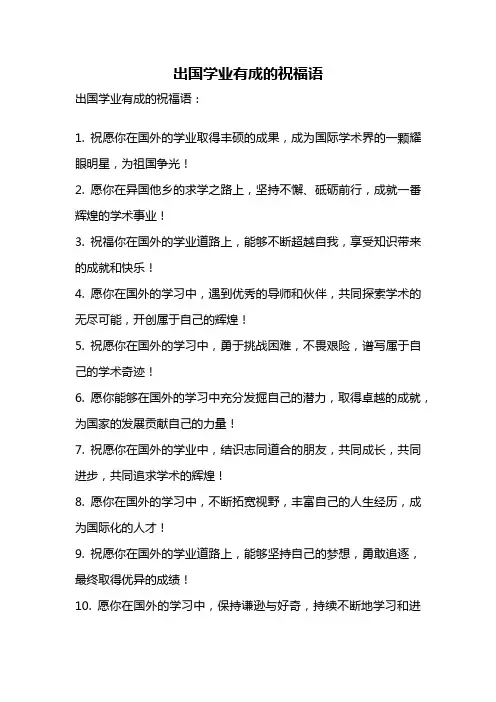 出国学业有成的祝福语

出国学业有成的祝福语：

1. 祝愿你在国外的学业取得丰硕的成果，成为国际学术界的一颗耀眼明星，为祖国争光！

2. 愿你在异国他乡的求学之路上，坚持不懈、砥砺前行，成就一番辉煌的学术事业！

3. 祝福你在国外的学业道路上，能够不断超越自我，享受知识带来的成就和快乐！

4. 愿你在国外的学习中，遇到优秀的导师和伙伴，共同探索学术的无尽可能，开创属于自己的辉煌！

5. 祝愿你在国外的学习中，勇于挑战困难，不畏艰险，谱写属于自己的学术奇迹！

6. 愿你能够在国外的学习中充分发掘自己的潜力，取得卓越的成就，为国家的发展贡献自己的力量！

7. 祝愿你在国外的学业中，结识志同道合的朋友，共同成长，共同进步，共同追求学术的辉煌！

8. 愿你在国外的学习中，不断拓宽视野，丰富自己的人生经历，成为国际化的人才！

9. 祝愿你在国外的学业道路上，能够坚持自己的梦想，勇敢追逐，最终取得优异的成绩！

10. 愿你在国外的学习中，保持谦逊与好奇，持续不断地学习和进